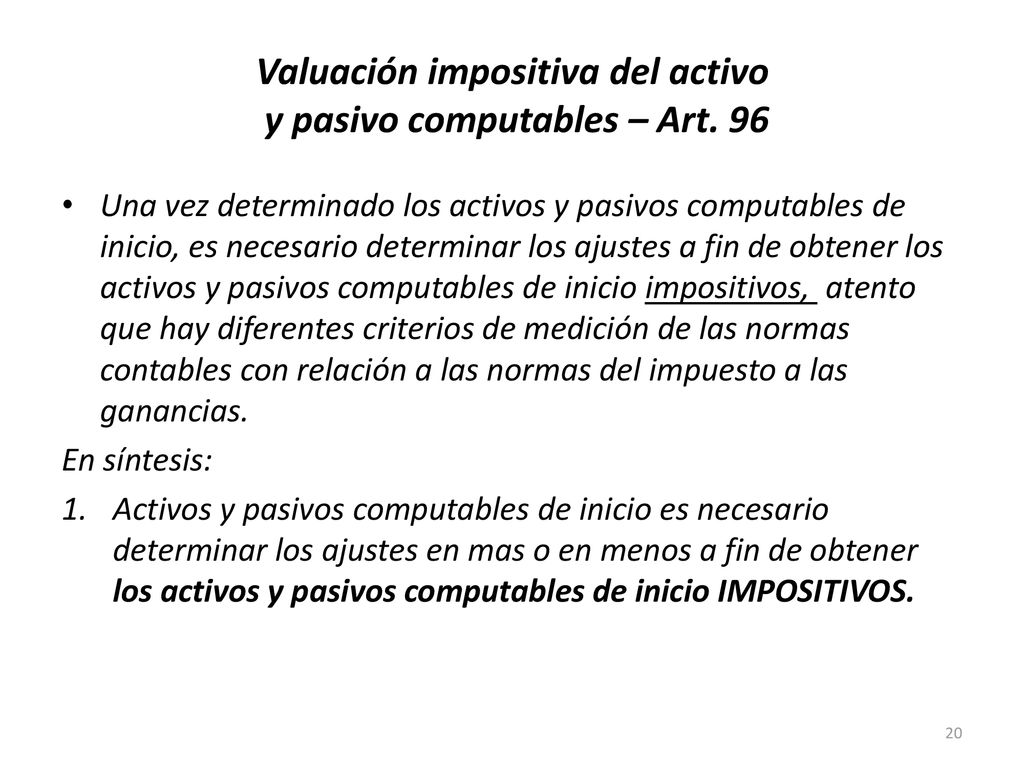 Valuación impositiva del activo y pasivo computables – Art. 96

• Una vez determinado los activos y pasivos computables de inicio, es necesario determinar los ajustes a fin de obtener los activos y pasivos computables de inicio impositivos, atento que hay diferentes criterios de medición de las normas contables con relación a las normas del impuesto a las ganancias.

En síntesis:

1. Activos y pasivos computables de inicio es necesario determinar los ajustes en mas o en menos a fin de obtener los activos y pasivos computables de inicio IMPOSITIVOS.

20